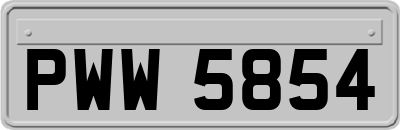 PWW 5854